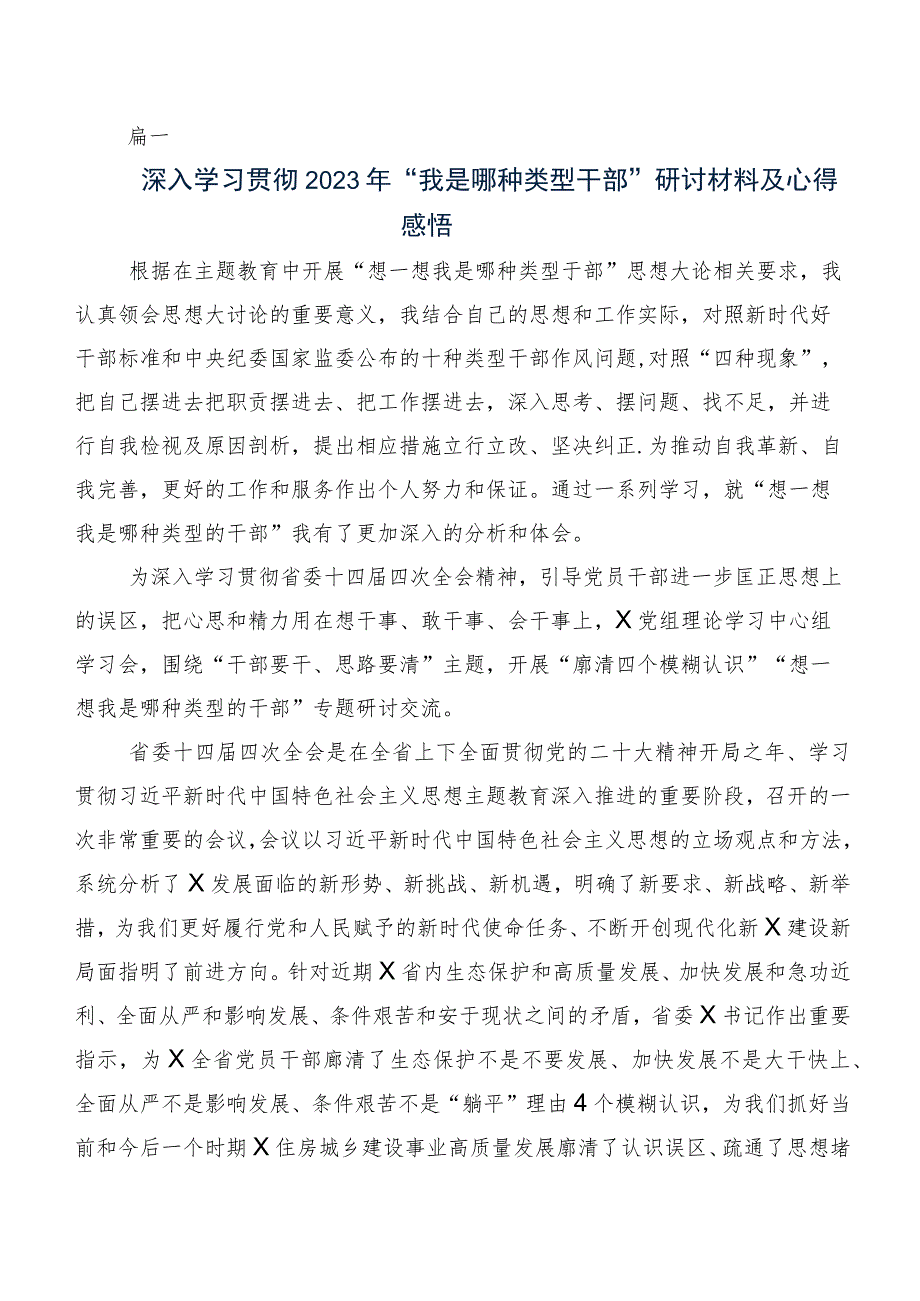 篇一

深入学习贯彻2023年“我是哪种类型干部”研讨材料及心得感悟

根据在主题教育中开展“想一想我是哪种类型于部”思想大论相关要求，我认真领会思想大讨论的重要意义，我结合自己的思想和工作实际，对照新时代好干部标准和中央纪委国家监委公布的十种类型干部作风问题,对照“四种现象”，把自己摆进去把职责摆进去、把工作摆进去，深入思考、摆问题、找不足，并进行自我检视及原因剖析，提出相应措施立行立改、坚决纠正.为推动自我革新、自我完善，更好的工作和服务作出个人努力和保证。通过一系列学习，就“想一想我是哪种类型的干部”我有了更加深入的分析和体会。

为深入学习贯彻省委十四届四次全会精神，引导党员干部进一步匡正思想上的误区，把心思和精力用在想干事、敢干事、会干事上，X党组理论学习中心组学习会，围绕“干部要干、思路要清”主题，开展“廓清四个模糊认识”“想一想我是哪种类型的干部”专题研讨交流。

省委十四届四次全会是在全省上下全面贯彻党的二十大精神开局之年、学习贯彻习近平新时代中国特色社会主义思想主题教育深入推进的重要阶段，召开的一次非常重要的会议,会议以习近平新时代中国特色社会主义思想的立场观点和方法，系统分析了X发展面临的新形势、新挑战、新机遇，明确了新要求、新战略、新举措，为我们更好履行党和人民赋予的新时代使命任务、不断开创现代化新X建设新局面指明了前进方向。针对近期X省内生态保护和高质量发展、加快发展和急功近利、全面从严和影响发展、条件艰苦和安于现状之间的矛盾，省委X书记作出重要指示，为X全省党员干部廓清了生态保护不是不要发展、加快发展不是大干快上、全面从严不是影响发展、条件艰苦不是“躺平”理由4个模糊认识，为我们抓好当前和今后一个时期X住房城乡建设事业高质量发展廓清了认识误区、疏通了思想堵